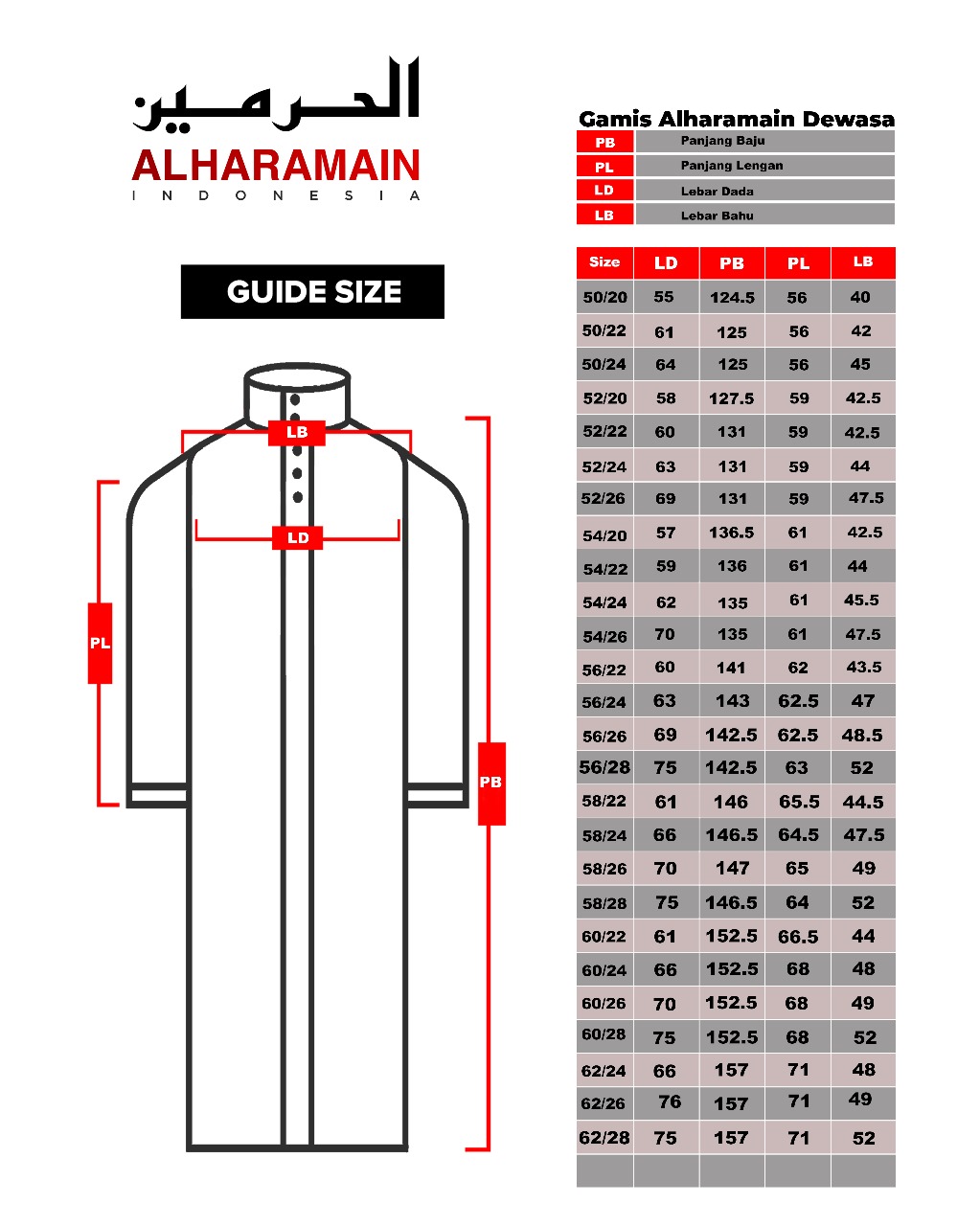 الحرمين
ALHARAMAIN
INDONESIA

GUIDE SIZE

LB
LD
PL
PB

Gamis Alharamain Dewasa

| PB | Panjang Baju |
|---|---|
| PL | Panjang Lengan |
| LD | Lebar Dada |
| LB | Lebar Bahu |

| Size | LD | PB | PL | LB |
|---|---|---|---|---|
| 50/20 | 55 | 124.5 | 56 | 40 |
| 50/22 | 61 | 125 | 56 | 42 |
| 50/24 | 64 | 125 | 56 | 45 |
| 52/20 | 58 | 127.5 | 59 | 42.5 |
| 52/22 | 60 | 131 | 59 | 42.5 |
| 52/24 | 63 | 131 | 59 | 44 |
| 52/26 | 69 | 131 | 59 | 47.5 |
| 54/20 | 57 | 136.5 | 61 | 42.5 |
| 54/22 | 59 | 136 | 61 | 44 |
| 54/24 | 62 | 135 | 61 | 45.5 |
| 54/26 | 70 | 135 | 61 | 47.5 |
| 56/22 | 60 | 141 | 62 | 43.5 |
| 56/24 | 63 | 143 | 62.5 | 47 |
| 56/26 | 69 | 142.5 | 62.5 | 48.5 |
| 56/28 | 75 | 142.5 | 63 | 52 |
| 58/22 | 61 | 146 | 65.5 | 44.5 |
| 58/24 | 66 | 146.5 | 64.5 | 47.5 |
| 58/26 | 70 | 147 | 65 | 49 |
| 58/28 | 75 | 146.5 | 64 | 52 |
| 60/22 | 61 | 152.5 | 66.5 | 44 |
| 60/24 | 66 | 152.5 | 68 | 48 |
| 60/26 | 70 | 152.5 | 68 | 49 |
| 60/28 | 75 | 152.5 | 68 | 52 |
| 62/24 | 66 | 157 | 71 | 48 |
| 62/26 | 76 | 157 | 71 | 49 |
| 62/28 | 75 | 157 | 71 | 52 |
| | | | | |